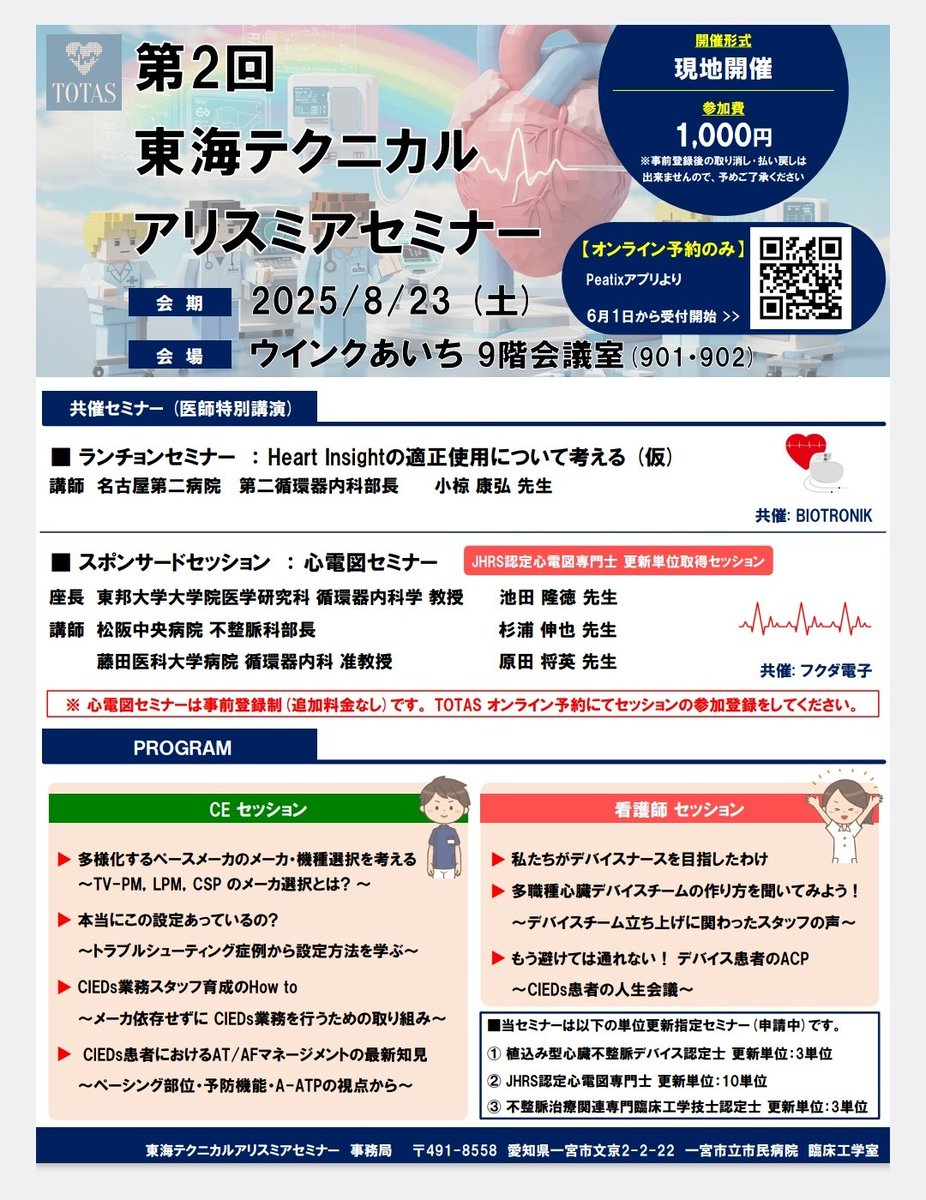 TOTAS

第2回
東海テクニカル
アリスミアセミナー

開催形式
現地開催
参加費
1,000円
※事前登録後の取り消し・払い戻しは出来ませんので、予めご了承ください

【オンライン予約のみ】
Peatixアプリより
6月1日から受付開始 >>

会期 2025/8/23（土）
会場 ウインクあいち 9階会議室（901・902）

共催セミナー（医師特別講演）

■ ランチョンセミナー ：Heart Insightの適正使用について考える（仮）
講師 名古屋第二病院 第二循環器内科部長 小椋 康弘 先生
共催: BIOTRONIK

■ スポンサードセッション ：心電図セミナー
JHRS認定心電図専門士 更新単位取得セッション
座長 東邦大学大学院医学研究科 循環器内科学 教授 池田 隆徳 先生
講師 松阪中央病院 不整脈科部長 杉浦 伸也 先生
藤田医科大学病院 循環器内科 准教授 原田 将英 先生
共催: フクダ電子

※ 心電図セミナーは事前登録制（追加料金なし）です。TOTAS オンライン予約にてセッションの参加登録をしてください。

PROGRAM

CE セッション
▶ 多様化するペースメーカのメーカ・機種選択を考える
～TV-PM, LPM, CSP のメーカ選択とは？～
▶ 本当にこの設定あっているの?
～トラブルシューティング症例から設定方法を学ぶ～
▶ CIEDs業務スタッフ育成のHow to
～メーカ依存せずに CIEDs業務を行うための取り組み～
▶ CIEDs患者におけるAT/AFマネージメントの最新知見
～ペーシング部位・予防機能・A-ATPの視点から～

看護師 セッション
▶ 私たちがデバイスナースを目指したわけ
▶ 多職種心臓デバイスチームの作り方を聞いてみよう！
～デバイスチーム立ち上げに関わったスタッフの声～
▶ もう避けては通れない！ デバイス患者のACP
～CIEDs患者の人生会議～

■当セミナーは以下の単位更新指定セミナー（申請中）です。
① 植込み型心臓不整脈デバイス認定士 更新単位：3単位
② JHRS認定心電図専門士 更新単位：10単位
③ 不整脈治療関連専門臨床工学技士認定士 更新単位：3単位

東海テクニカルアリスミアセミナー 事務局 〒491-8558 愛知県一宮市文京2-2-22 一宮市立市民病院 臨床工学室